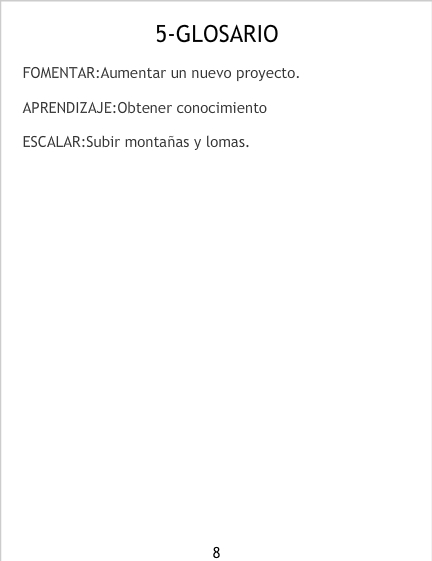 5-GLOSARIO

FOMENTAR:Aumentar un nuevo proyecto.

APRENDIZAJE:Obtener conocimiento

ESCALAR:Subir montañas y lomas.

8